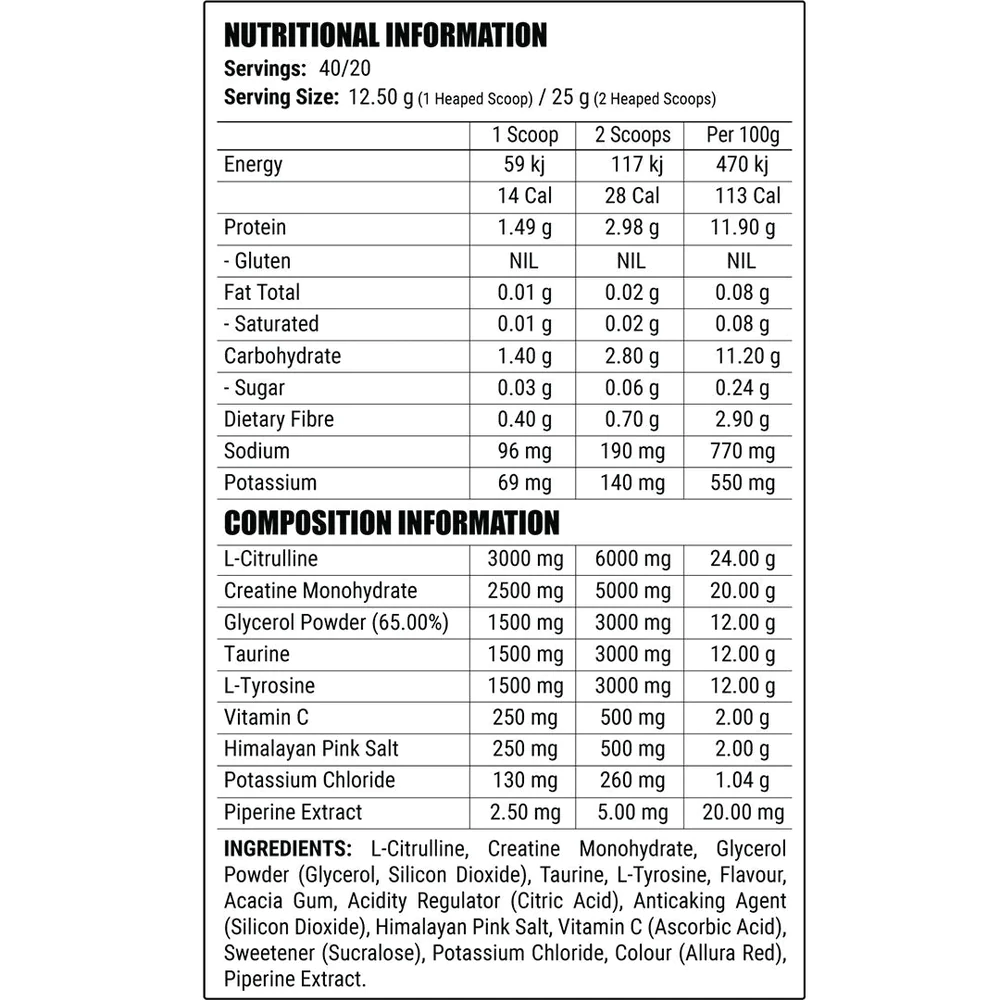 NUTRITIONAL INFORMATION
Servings: 40/20
Serving Size: 12.50 g (1 Heaped Scoop) / 25 g (2 Heaped Scoops)

| | 1 Scoop | 2 Scoops | Per 100g |
|---|---|---|---|
| Energy | 59 kj | 117 kj | 470 kj |
| | 14 Cal | 28 Cal | 113 Cal |
| Protein | 1.49 g | 2.98 g | 11.90 g |
| - Gluten | NIL | NIL | NIL |
| Fat Total | 0.01 g | 0.02 g | 0.08 g |
| - Saturated | 0.01 g | 0.02 g | 0.08 g |
| Carbohydrate | 1.40 g | 2.80 g | 11.20 g |
| - Sugar | 0.03 g | 0.06 g | 0.24 g |
| Dietary Fibre | 0.40 g | 0.70 g | 2.90 g |
| Sodium | 96 mg | 190 mg | 770 mg |
| Potassium | 69 mg | 140 mg | 550 mg |

COMPOSITION INFORMATION

| | | | |
|---|---|---|---|
| L-Citrulline | 3000 mg | 6000 mg | 24.00 g |
| Creatine Monohydrate | 2500 mg | 5000 mg | 20.00 g |
| Glycerol Powder (65.00%) | 1500 mg | 3000 mg | 12.00 g |
| Taurine | 1500 mg | 3000 mg | 12.00 g |
| L-Tyrosine | 1500 mg | 3000 mg | 12.00 g |
| Vitamin C | 250 mg | 500 mg | 2.00 g |
| Himalayan Pink Salt | 250 mg | 500 mg | 2.00 g |
| Potassium Chloride | 130 mg | 260 mg | 1.04 g |
| Piperine Extract | 2.50 mg | 5.00 mg | 20.00 mg |

INGREDIENTS: L-Citrulline, Creatine Monohydrate, Glycerol Powder (Glycerol, Silicon Dioxide), Taurine, L-Tyrosine, Flavour, Acacia Gum, Acidity Regulator (Citric Acid), Anticaking Agent (Silicon Dioxide), Himalayan Pink Salt, Vitamin C (Ascorbic Acid), Sweetener (Sucralose), Potassium Chloride, Colour (Allura Red), Piperine Extract.